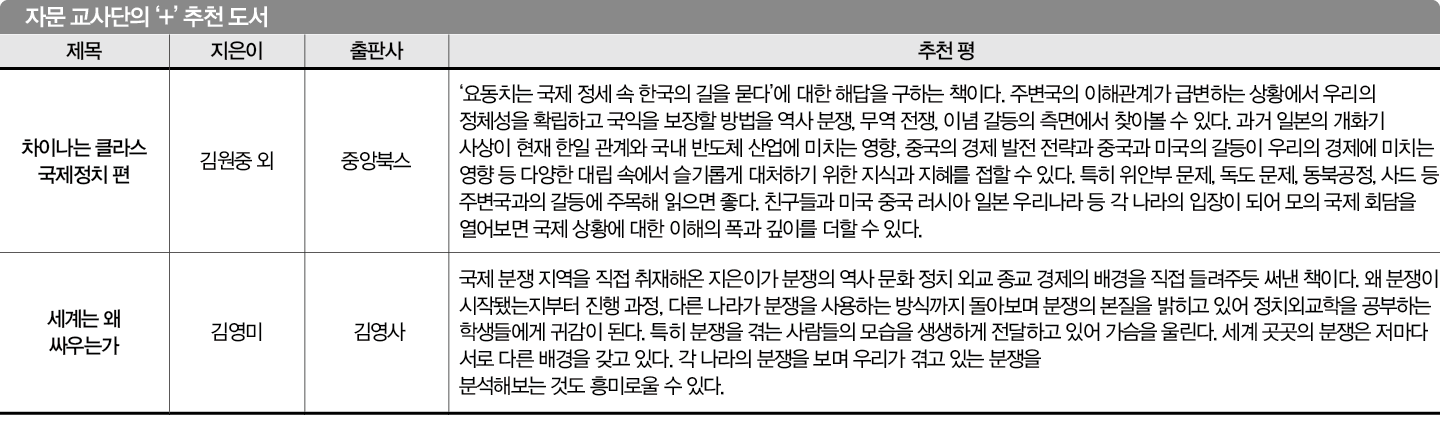 자문 교사단의 '+' 추천 도서

| 제목 | 지은이 | 출판사 | 추천 평 |
|---|---|---|---|
| 차이나는 클라스 국제정치 편 | 김원중 외 | 중앙북스 | '요동치는 국제 정세 속 한국의 길을 묻다'에 대한 해답을 구하는 책이다. 주변국의 이해관계가 급변하는 상황에서 우리의 정체성을 확립하고 국익을 보장할 방법을 역사 분쟁, 무역 전쟁, 이념 갈등의 측면에서 찾아볼 수 있다. 과거 일본의 개화기 사상이 현재 한일 관계와 국내 반도체 산업에 미치는 영향, 중국의 경제 발전 전략과 중국과 미국의 갈등이 우리의 경제에 미치는 영향 등 다양한 대립 속에서 슬기롭게 대처하기 위한 지식과 지혜를 접할 수 있다. 특히 위안부 문제, 독도 문제, 동북공정, 사드 등 주변국과의 갈등에 주목해 읽으면 좋다. 친구들과 미국 중국 러시아 일본 우리나라 등 각 나라의 입장이 되어 모의 국제 회담을 열어보면 국제 상황에 대한 이해의 폭과 깊이를 더할 수 있다. |
| 세계는 왜 싸우는가 | 김영미 | 김영사 | 국제 분쟁 지역을 직접 취재해온 지은이가 분쟁의 역사 문화 정치 외교 종교 경제의 배경을 직접 들려주듯 써낸 책이다. 왜 분쟁이 시작됐는지부터 진행 과정, 다른 나라가 분쟁을 사용하는 방식까지 돌아보며 분쟁의 본질을 밝히고 있어 정치외교학을 공부하는 학생들에게 귀감이 된다. 특히 분쟁을 겪는 사람들의 모습을 생생하게 전달하고 있어 가슴을 울린다. 세계 곳곳의 분쟁은 저마다 서로 다른 배경을 갖고 있다. 각 나라의 분쟁을 보며 우리가 겪고 있는 분쟁을 분석해보는 것도 흥미로울 수 있다. |